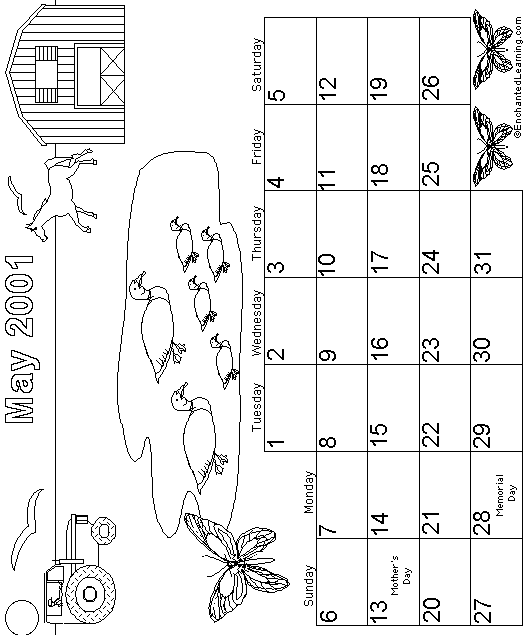 May 2001

| Sunday | Monday | Tuesday | Wednesday | Thursday | Friday | Saturday |
|---|---|---|---|---|---|---|
| | | 1 | 2 | 3 | 4 | 5 |
| 6 | 7 | 8 | 9 | 10 | 11 | 12 |
| 13 Mother's Day | 14 | 15 | 16 | 17 | 18 | 19 |
| 20 | 21 | 22 | 23 | 24 | 25 | 26 |
| 27 | 28 Memorial Day | 29 | 30 | 31 | | |

©EnchantedLearning.com